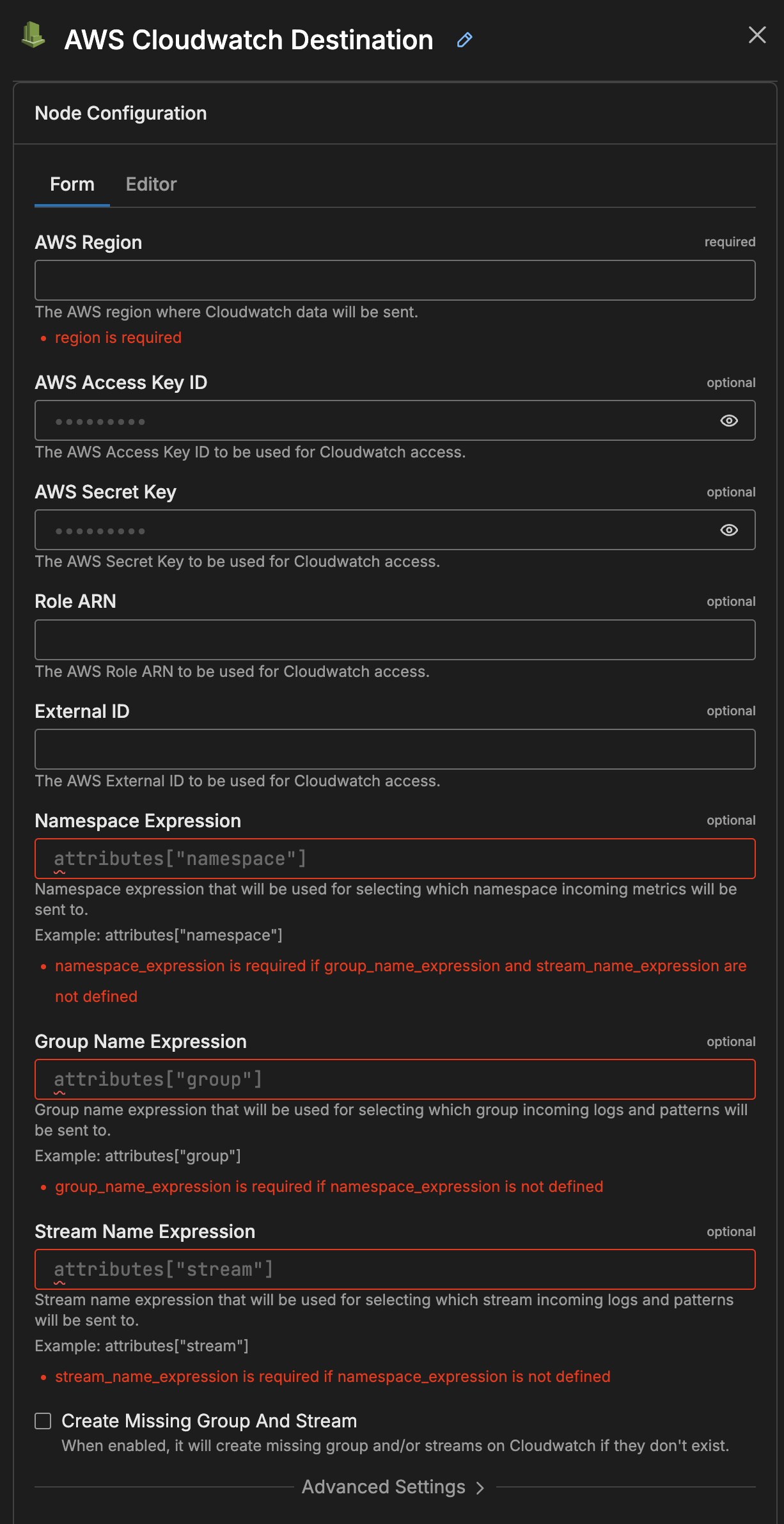 AWS Cloudwatch Destination

Node Configuration

Form Editor

AWS Region required

The AWS region where Cloudwatch data will be sent.

• region is required

AWS Access Key ID optional

•••••••••

The AWS Access Key ID to be used for Cloudwatch access.

AWS Secret Key optional

•••••••••

The AWS Secret Key to be used for Cloudwatch access.

Role ARN optional

The AWS Role ARN to be used for Cloudwatch access.

External ID optional

The AWS External ID to be used for Cloudwatch access.

Namespace Expression optional

attributes["namespace"]

Namespace expression that will be used for selecting which namespace incoming metrics will be sent to.

Example: attributes["namespace"]

• namespace_expression is required if group_name_expression and stream_name_expression are not defined

Group Name Expression optional

attributes["group"]

Group name expression that will be used for selecting which group incoming logs and patterns will be sent to.

Example: attributes["group"]

• group_name_expression is required if namespace_expression is not defined

Stream Name Expression optional

attributes["stream"]

Stream name expression that will be used for selecting which stream incoming logs and patterns will be sent to.

Example: attributes["stream"]

• stream_name_expression is required if namespace_expression is not defined

Create Missing Group And Stream

When enabled, it will create missing group and/or streams on Cloudwatch if they don't exist.

Advanced Settings